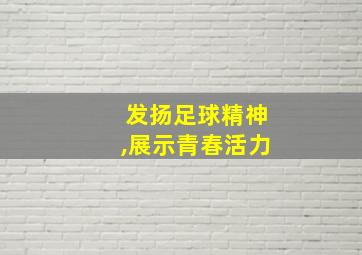 发扬足球精神
,展示青春活力